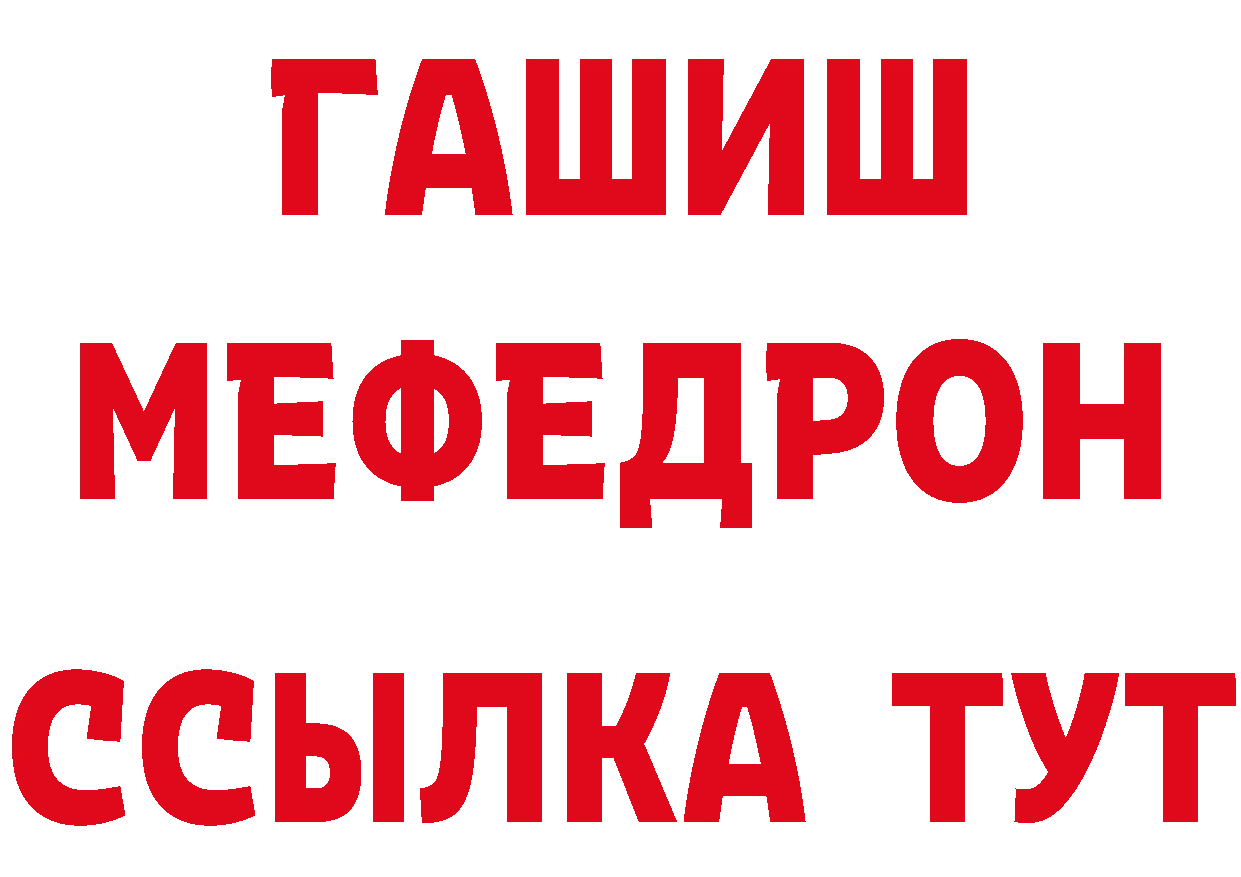 ГАШИШ
МЕФЕДРОН
ССЫЛКА ТУТ